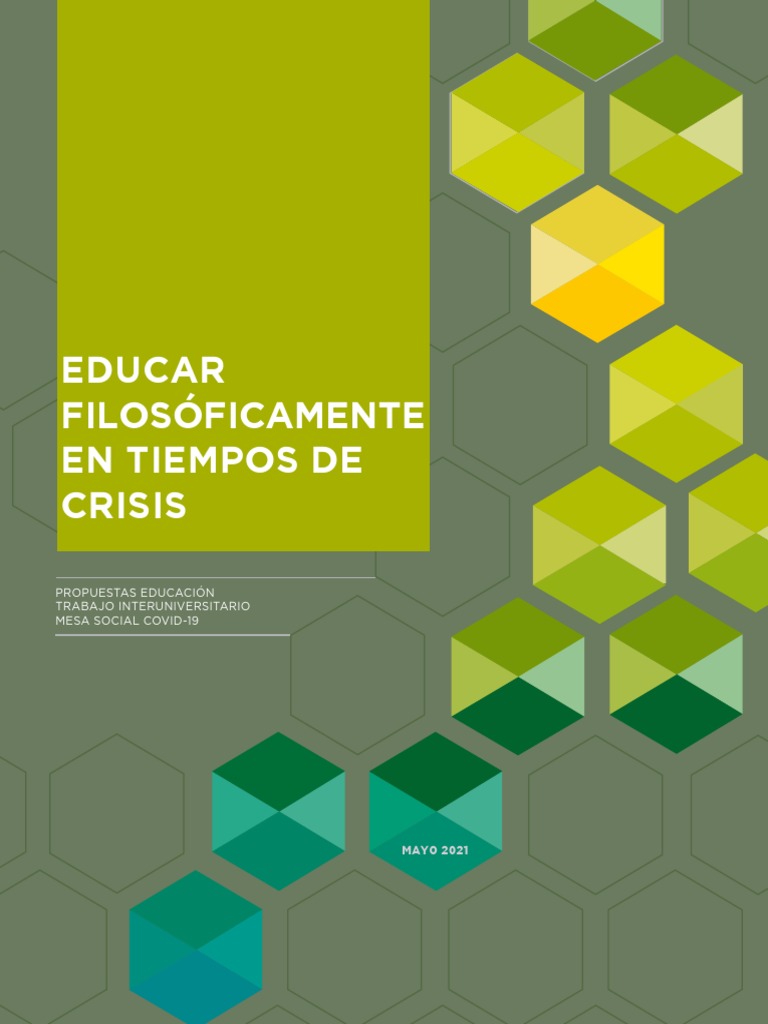 EDUCAR
FILOSÓFICAMENTE
EN TIEMPOS DE
CRISIS

PROPUESTAS EDUCACIÓN
TRABAJO INTERUNIVERSITARIO
MESA SOCIAL COVID-19

MAYO 2021